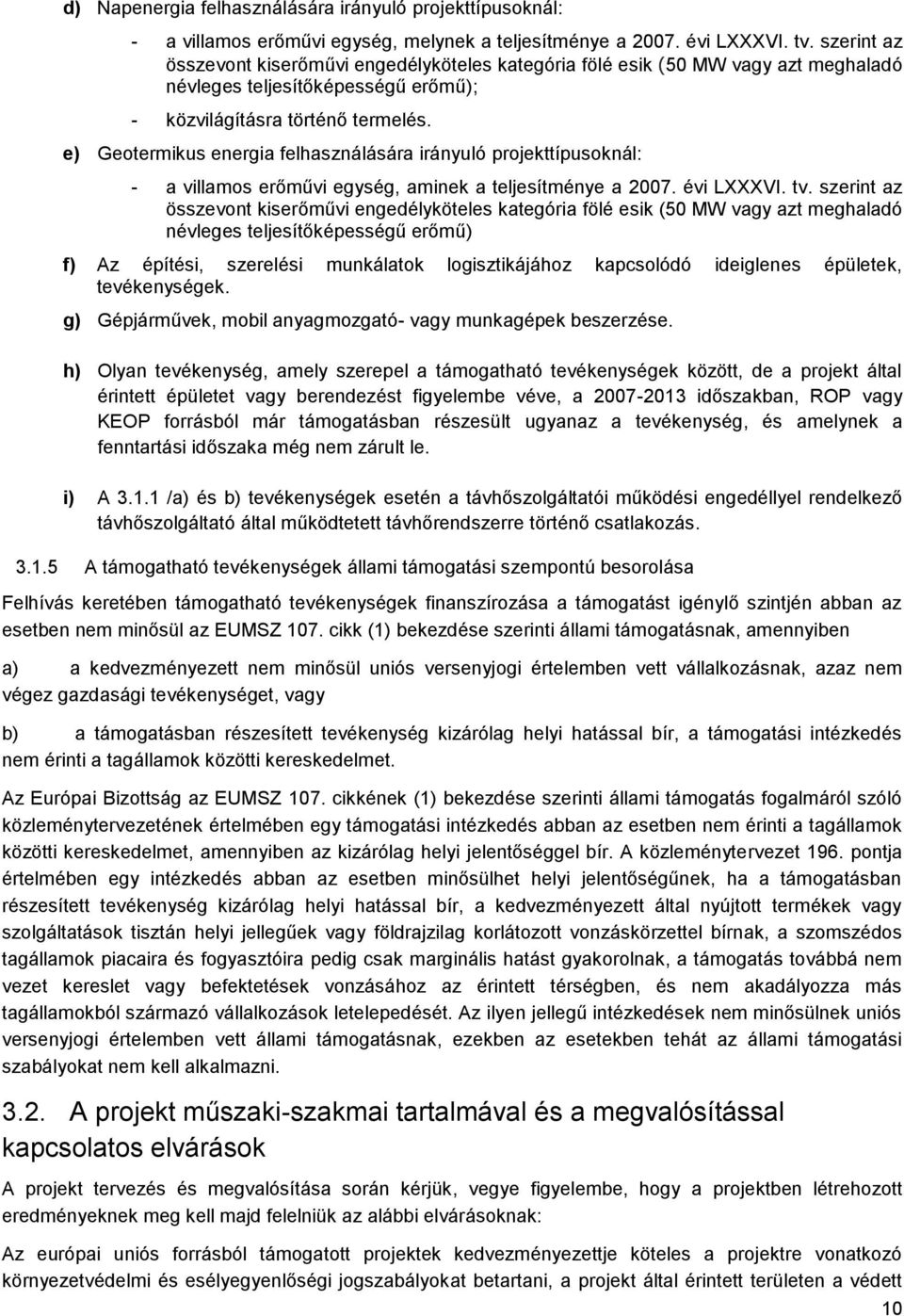 d) Napenergia felhasználására irányuló projekttípusoknál:

- a villamos erőművi egység, melynek a teljesítménye a 2007. évi LXXXVI. tv. szerint az összevont kiserőművi engedélyköteles kategória fölé esik (50 MW vagy azt meghaladó névleges teljesítőképességű erőmű);

- közvilágításra történő termelés.

e) Geotermikus energia felhasználására irányuló projekttípusoknál:

- a villamos erőművi egység, aminek a teljesítménye a 2007. évi LXXXVI. tv. szerint az összevont kiserőművi engedélyköteles kategória fölé esik (50 MW vagy azt meghaladó névleges teljesítőképességű erőmű)

f) Az építési, szerelési munkálatok logisztikájához kapcsolódó ideiglenes épületek, tevékenységek.

g) Gépjárművek, mobil anyagmozgató- vagy munkagépek beszerzése.

h) Olyan tevékenység, amely szerepel a támogatható tevékenységek között, de a projekt által érintett épületet vagy berendezést figyelembe véve, a 2007-2013 időszakban, ROP vagy KEOP forrásból már támogatásban részesült ugyanaz a tevékenység, és amelynek a fenntartási időszaka még nem zárult le.

i) A 3.1.1 /a) és b) tevékenységek esetén a távhőszolgáltatói működési engedéllyel rendelkező távhőszolgáltató által működtetett távhőrendszerre történő csatlakozás.

3.1.5 A támogatható tevékenységek állami támogatási szempontú besorolása

Felhívás keretében támogatható tevékenységek finanszírozása a támogatást igénylő szintjén abban az esetben nem minősül az EUMSZ 107. cikk (1) bekezdése szerinti állami támogatásnak, amennyiben

a) a kedvezményezett nem minősül uniós versenyjogi értelemben vett vállalkozásnak, azaz nem végez gazdasági tevékenységet, vagy

b) a támogatásban részesített tevékenység kizárólag helyi hatással bír, a támogatási intézkedés nem érinti a tagállamok közötti kereskedelmet.

Az Európai Bizottság az EUMSZ 107. cikkének (1) bekezdése szerinti állami támogatás fogalmáról szóló közleménytervezetének értelmében egy támogatási intézkedés abban az esetben nem érinti a tagállamok közötti kereskedelmet, amennyiben az kizárólag helyi jelentőséggel bír. A közleménytervezet 196. pontja értelmében egy intézkedés abban az esetben minősülhet helyi jelentőségűnek, ha a támogatásban részesített tevékenység kizárólag helyi hatással bír, a kedvezményezett által nyújtott termékek vagy szolgáltatások tisztán helyi jellegűek vagy földrajzilag korlátozott vonzáskörzettel bírnak, a szomszédos tagállamok piacaira és fogyasztóira pedig csak marginális hatást gyakorolnak, a támogatás továbbá nem vezet kereslet vagy befektetések vonzásához az érintett térségben, és nem akadályozza más tagállamokból származó vállalkozások letelepedését. Az ilyen jellegű intézkedések nem minősülnek uniós versenyjogi értelemben vett állami támogatásnak, ezekben az esetekben tehát az állami támogatási szabályokat nem kell alkalmazni.

3.2. A projekt műszaki-szakmai tartalmával és a megvalósítással kapcsolatos elvárások

A projekt tervezés és megvalósítása során kérjük, vegye figyelembe, hogy a projektben létrehozott eredményeknek meg kell majd felelniük az alábbi elvárásoknak:

Az európai uniós forrásból támogatott projektek kedvezményezettje köteles a projektre vonatkozó környezetvédelmi és esélyegyenlőségi jogszabályokat betartani, a projekt által érintett területen a védett

10